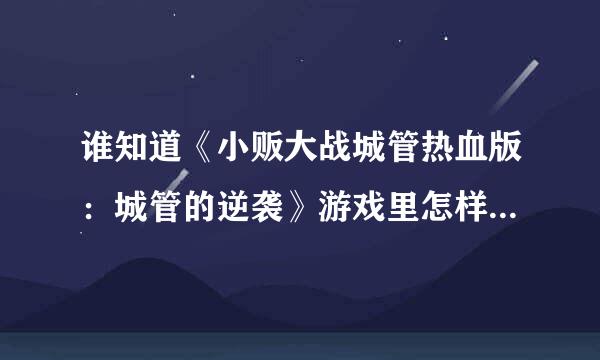 谁知道《小贩大战城管热血版：城管的逆袭》游戏里怎样...